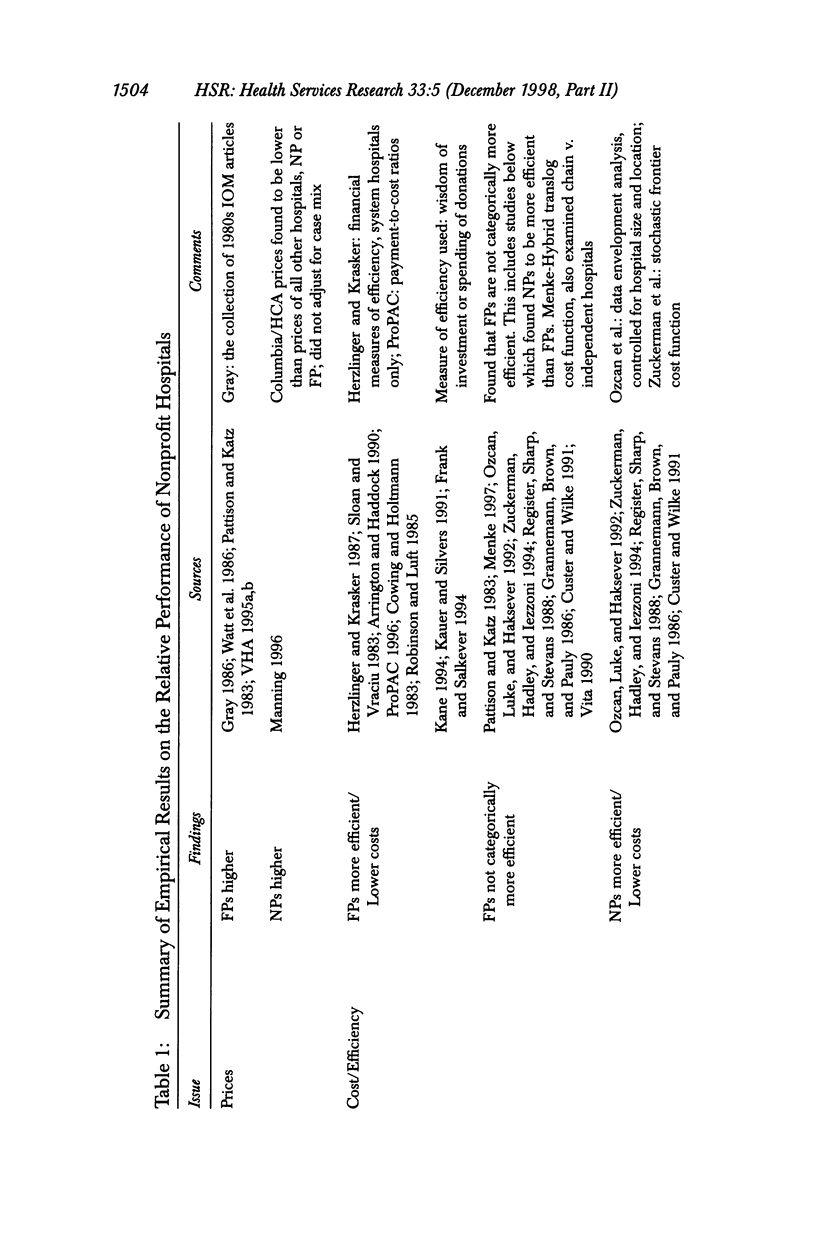 1504 HSR: Health Services Research 33:5 (December 1998, Part II)

Table 1: Summary of Empirical Results on the Relative Performance of Nonprofit Hospitals

| Issue | Findings | Sources | Comments |
|---|---|---|---|
| Prices | FPs higher | Gray 1986; Watt et al. 1986; Pattison and Katz 1983; VHA 1995a,b | Gray: the collection of 1980s IOM articles |
| | NPs higher | Manning 1996 | Columbia/HCA prices found to be lower than prices of all other hospitals, NP or FP; did not adjust for case mix |
| Cost/Efficiency | FPs more efficient/ Lower costs | Herzlinger and Krasker 1987; Sloan and Vraciu 1983; Arrington and Haddock 1990; ProPAC 1996; Cowing and Holtmann 1983; Robinson and Luft 1985 | Herzlinger and Krasker: financial measures of efficiency, system hospitals only; ProPAC: payment-to-cost ratios |
| | | Kane 1994; Kauer and Silvers 1991; Frank and Salkever 1994 | Measure of efficiency used: wisdom of investment or spending of donations |
| | FPs not categorically more efficient | Pattison and Katz 1983; Menke 1997; Ozcan, Luke, and Haksever 1992; Zuckerman, Hadley, and Iezzoni 1994; Register, Sharp, and Stevans 1988; Grannemann, Brown, and Pauly 1986; Custer and Wilke 1991; Vita 1990 | Found that FPs are not categorically more efficient. This includes studies below which found NPs to be more efficient than FPs. Menke-Hybrid translog cost function, also examined chain v. independent hospitals |
| | NPs more efficient/ Lower costs | Ozcan, Luke, and Haksever 1992; Zuckerman, Hadley, and Iezzoni 1994; Register, Sharp, and Stevans 1988; Grannemann, Brown, and Pauly 1986; Custer and Wilke 1991 | Ozcan et al.: data envelopment analysis, controlled for hospital size and location; Zuckerman et al.: stochastic frontier cost function |